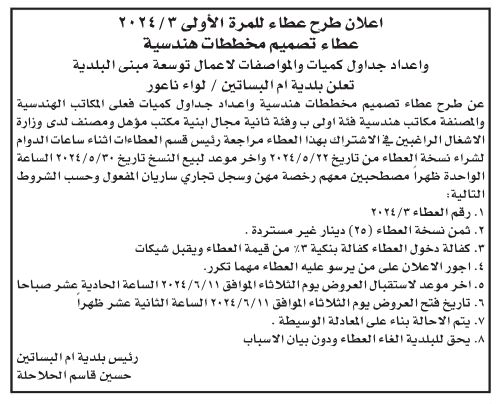 اعلان طرح عطاء للمرة الأولى ٢٠٢٤/٣
عطاء تصميم مخططات هندسية
واعداد جداول كميات والمواصفات لاعمال توسعة مبنى البلدية
تعلن بلدية ام البساتين / لواء ناعور

عن طرح عطاء تصميم مخططات هندسية واعداد جداول كميات فعلى المكاتب الهندسية والمصنفة مكاتب هندسية فئة اولى ب وفئة ثانية مجال ابنية مكتب مؤهل ومصنف لدى وزارة الاشغال الراغبين في الاشتراك بهذا العطاء مراجعة رئيس قسم العطاءات اثناء ساعات الدوام لشراء نسخة العطاء من تاريخ ٢٠٢٤/٥/٢٢ واخر موعد لبيع النسخ تاريخ ٢٠٢٤/٥/٣٠ الساعة الواحدة ظهراً مصطحبين معهم رخصة مهن وسجل تجاري ساريان المفعول وحسب الشروط التالية:

١. رقم العطاء ٢٠٢٤/٣
٢. ثمن نسخة العطاء (٢٥) دينار غير مستردة .
٣. كفالة دخول العطاء كفالة بنكية ٣٪ من قيمة العطاء ويقبل شيكات
٤. اجور الاعلان على من يرسو عليه العطاء مهما تكرر.
٥. اخر موعد لاستقبال العروض يوم الثلاثاء الموافق ٢٠٢٤/٦/١١ الساعة الحادية عشر صباحا
٦. تاريخ فتح العروض يوم الثلاثاء الموافق ٢٠٢٤/٦/١١ الساعة الثانية عشر ظهراً
٧. يتم الاحالة بناء على المعادلة الوسيطة .
٨. يحق للبلدية الغاء العطاء ودون بيان الاسباب

رئيس بلدية ام البساتين
حسين قاسم الحلاحلة